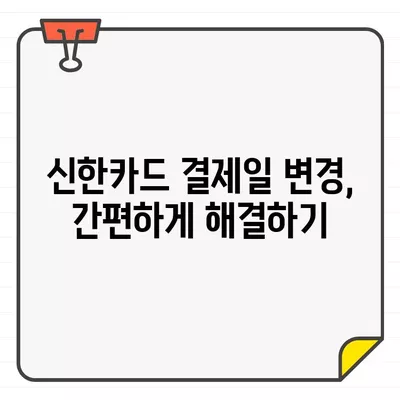 신한카드 결제일 변경,
간편하게 해결하기